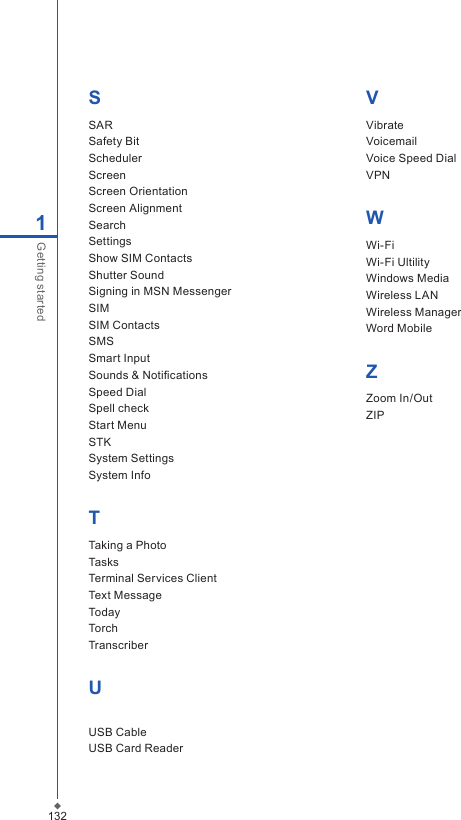 1
Getting started

S

SAR
Safety Bit
Scheduler
Screen
Screen Orientation
Screen Alignment
Search
Settings
Show SIM Contacts
Shutter Sound
Signing in MSN Messenger
SIM
SIM Contacts
SMS
Smart Input
Sounds & Notifications
Speed Dial
Spell check
Start Menu
STK
System Settings
System Info

T

Taking a Photo
Tasks
Terminal Services Client
Text Message
Today
Torch
Transcriber

U

USB Cable
USB Card Reader

V

Vibrate
Voicemail
Voice Speed Dial
VPN

W

Wi-Fi
Wi-Fi Ultility
Windows Media
Wireless LAN
Wireless Manager
Word Mobile

Z

Zoom In/Out
ZIP

132